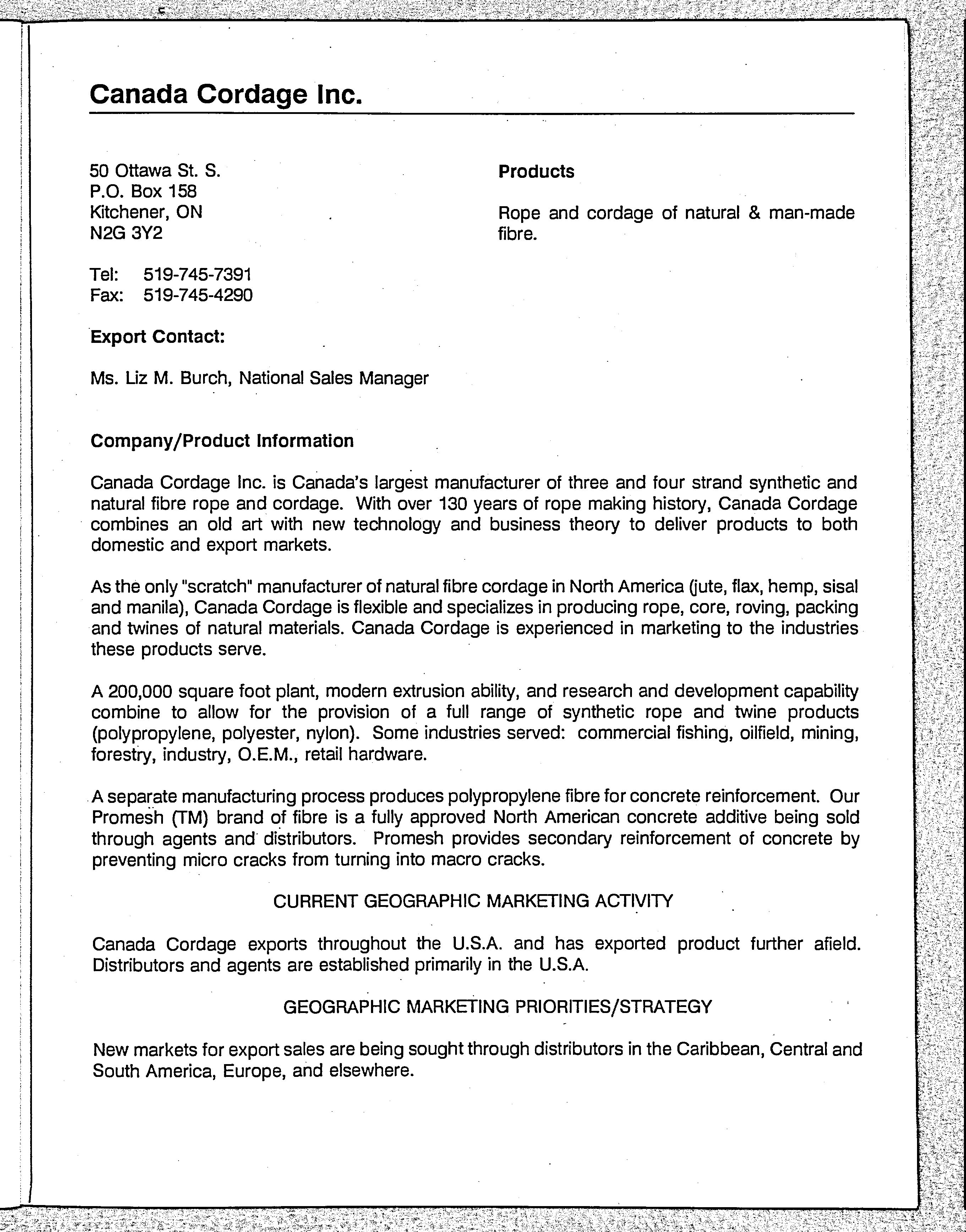 Canada Cordage Inc.

50 Ottawa St. S.
P.O. Box 158
Kitchener, ON
N2G 3Y2

Tel: 519-745-7391
Fax: 519-745-4290

Export Contact:

Ms. Liz M. Burch, National Sales Manager

Products

Rope and cordage of natural & man-made fibre.

Company/Product Information

Canada Cordage Inc. is Canada's largest manufacturer of three and four strand synthetic and natural fibre rope and cordage. With over 130 years of rope making history, Canada Cordage combines an old art with new technology and business theory to deliver products to both domestic and export markets.

As the only "scratch" manufacturer of natural fibre cordage in North America (jute, flax, hemp, sisal and manila), Canada Cordage is flexible and specializes in producing rope, core, roving, packing and twines of natural materials. Canada Cordage is experienced in marketing to the industries these products serve.

A 200,000 square foot plant, modern extrusion ability, and research and development capability combine to allow for the provision of a full range of synthetic rope and twine products (polypropylene, polyester, nylon). Some industries served: commercial fishing, oilfield, mining, forestry, industry, O.E.M., retail hardware.

A separate manufacturing process produces polypropylene fibre for concrete reinforcement. Our Promesh (TM) brand of fibre is a fully approved North American concrete additive being sold through agents and distributors. Promesh provides secondary reinforcement of concrete by preventing micro cracks from turning into macro cracks.

CURRENT GEOGRAPHIC MARKETING ACTIVITY

Canada Cordage exports throughout the U.S.A. and has exported product further afield. Distributors and agents are established primarily in the U.S.A.

GEOGRAPHIC MARKETING PRIORITIES/STRATEGY

New markets for export sales are being sought through distributors in the Caribbean, Central and South America, Europe, and elsewhere.